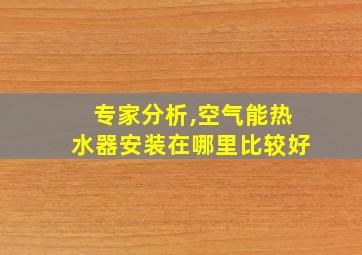 专家分析,空气能热水器安装在哪里比较好